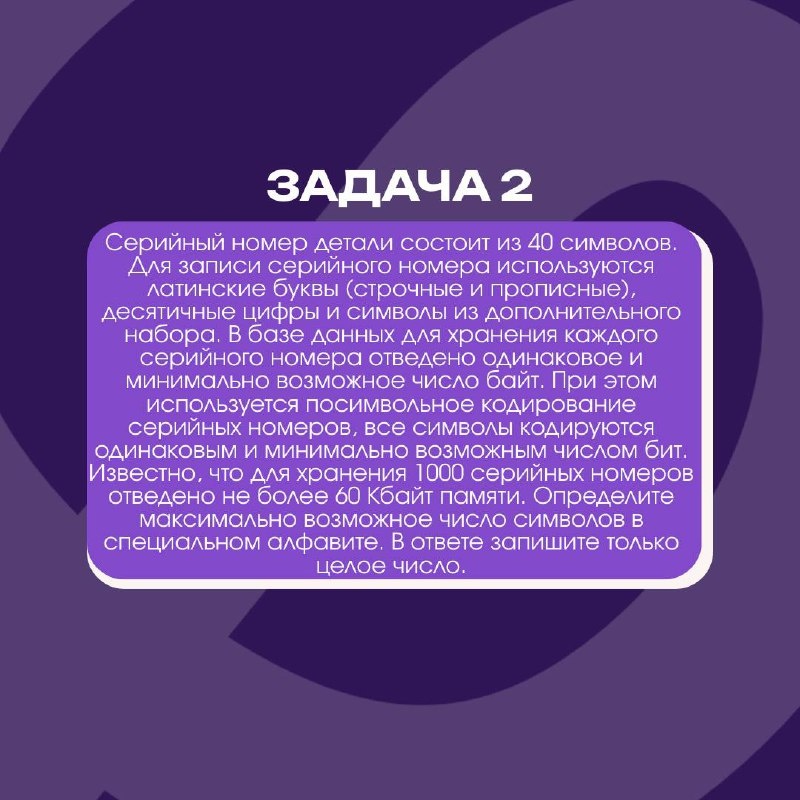 ЗАДАЧА 2

Серийный номер детали состоит из 40 символов. Для записи серийного номера используются латинские буквы (строчные и прописные), десятичные цифры и символы из дополнительного набора. В базе данных для хранения каждого серийного номера отведено одинаковое и минимально возможное число байт. При этом используется посимвольное кодирование серийных номеров, все символы кодируются одинаковым и минимально возможным числом бит. Известно, что для хранения 1000 серийных номеров отведено не более 60 Кбайт памяти. Определите максимально возможное число символов в специальном алфавите. В ответе запишите только целое число.